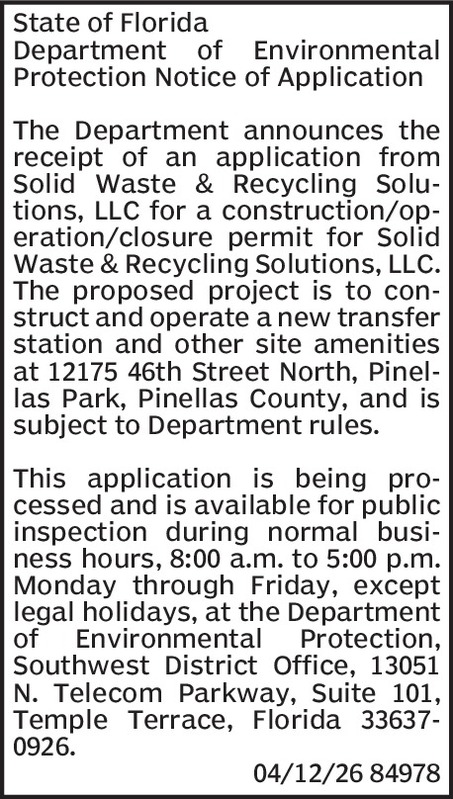 State of Florida
Department of Environmental Protection Notice of Application

The Department announces the receipt of an application from Solid Waste & Recycling Solutions, LLC for a construction/operation/closure permit for Solid Waste & Recycling Solutions, LLC. The proposed project is to construct and operate a new transfer station and other site amenities at 12175 46th Street North, Pinellas Park, Pinellas County, and is subject to Department rules.

This application is being processed and is available for public inspection during normal business hours, 8:00 a.m. to 5:00 p.m. Monday through Friday, except legal holidays, at the Department of Environmental Protection, Southwest District Office, 13051 N. Telecom Parkway, Suite 101, Temple Terrace, Florida 33637-0926.

04/12/26 84978